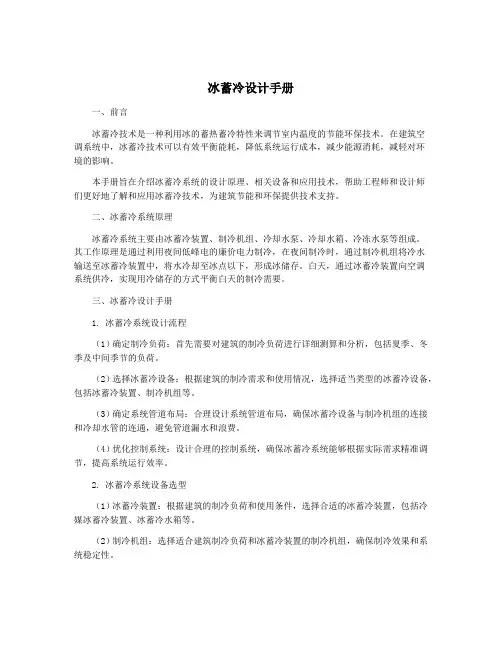 冰蓄冷设计手册

一、前言

冰蓄冷技术是一种利用冰的蓄热蓄冷特性来调节室内温度的节能环保技术。在建筑空调系统中，冰蓄冷技术可以有效平衡能耗，降低系统运行成本，减少能源消耗，减轻对环境的影响。

本手册旨在介绍冰蓄冷系统的设计原理、相关设备和应用技术，帮助工程师和设计师们更好地了解和应用冰蓄冷技术，为建筑节能和环保提供技术支持。

二、冰蓄冷系统原理

冰蓄冷系统主要由冰蓄冷装置、制冷机组、冷却水泵、冷却水箱、冷冻水泵等组成。其工作原理是通过利用夜间低峰电的廉价电力制冷，在夜间制冷时，通过制冷机组将冷水输送至冰蓄冷装置中，将水冷却至冰点以下，形成冰储存。白天，通过冰蓄冷装置向空调系统供冷，实现用冷储存的方式平衡白天的制冷需要。

三、冰蓄冷设计手册

1. 冰蓄冷系统设计流程

（1）确定制冷负荷：首先需要对建筑的制冷负荷进行详细测算和分析，包括夏季、冬季及中间季节的负荷。

（2）选择冰蓄冷设备：根据建筑的制冷需求和使用情况，选择适当类型的冰蓄冷设备，包括冰蓄冷装置、制冷机组等。

（3）确定系统管道布局：合理设计系统管道布局，确保冰蓄冷设备与制冷机组的连接和冷却水管的连通，避免管道漏水和浪费。

（4）优化控制系统：设计合理的控制系统，确保冰蓄冷系统能够根据实际需求精准调节，提高系统运行效率。

2. 冰蓄冷系统设备选型

（1）冰蓄冷装置：根据建筑的制冷负荷和使用条件，选择合适的冰蓄冷装置，包括冷媒冰蓄冷装置、冰蓄冷水箱等。

（2）制冷机组：选择适合建筑制冷负荷和冰蓄冷装置的制冷机组，确保制冷效果和系统稳定性。